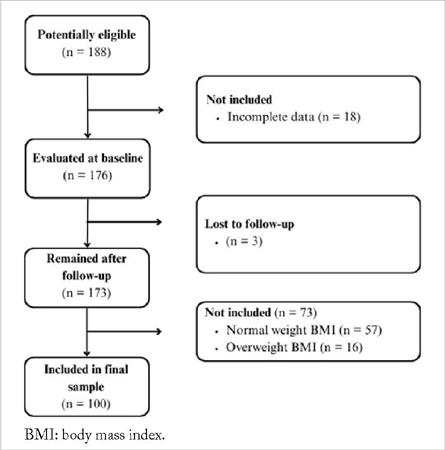 Potentially eligible
(n = 188)

Not included
• Incomplete data (n = 18)

Evaluated at baseline
(n = 176)

Lost to follow-up
• (n = 3)

Remained after follow-up
(n = 173)

Not included (n = 73)
• Normal weight BMI (n = 57)
• Overweight BMI (n = 16)

Included in final sample
(n = 100)

BMI: body mass index.